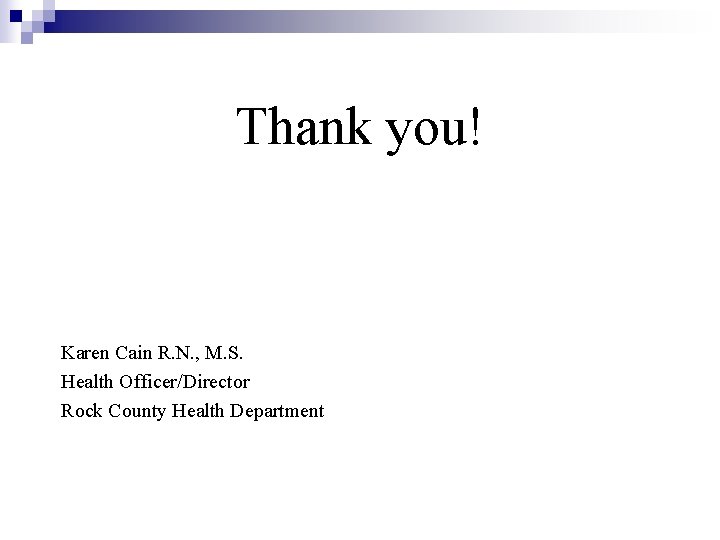 Thank you!

Karen Cain R.N., M.S.
Health Officer/Director
Rock County Health Department